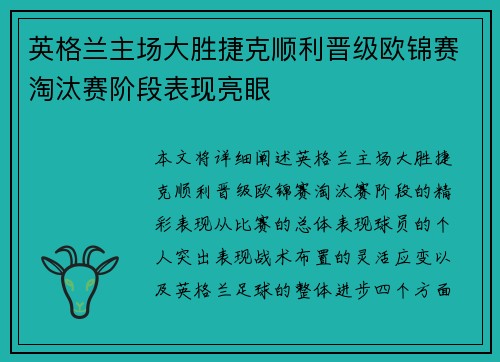 英格兰主场大胜捷克顺利晋级欧锦赛淘汰赛阶段表现亮眼

本文将详细阐述英格兰主场大胜捷克顺利晋级欧锦赛淘汰赛阶段的精彩表现从比赛的总体表现球员的个人突出表现战术布置的灵活应变以及英格兰足球的整体进步四个方面